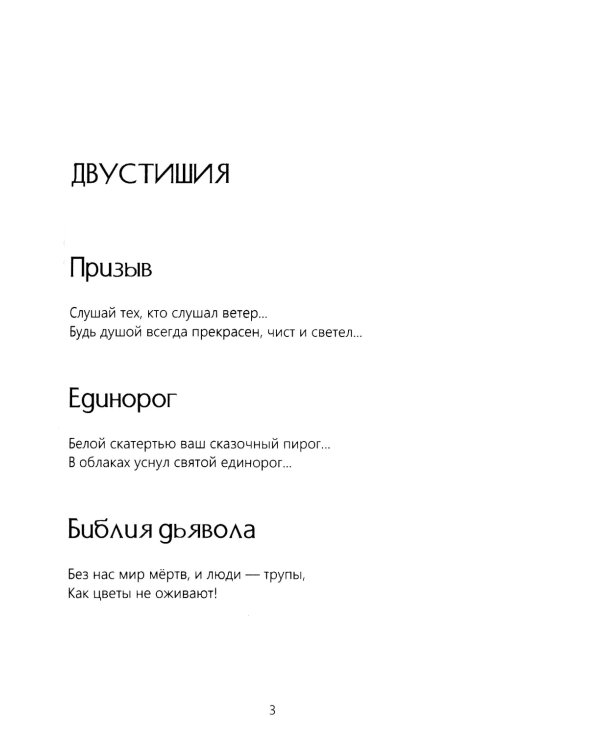 ДВУСТИШИЯ

Призыв

Слушай тех, кто слушал ветер...
Будь душой всегда прекрасен, чист и светел...

Единорог

Белой скатертью ваш сказочный пирог...
В облаках уснул святой единорог...

Библия дьявола

Без нас мир мёртв, и люди — трупы,
Как цветы не оживают!

3